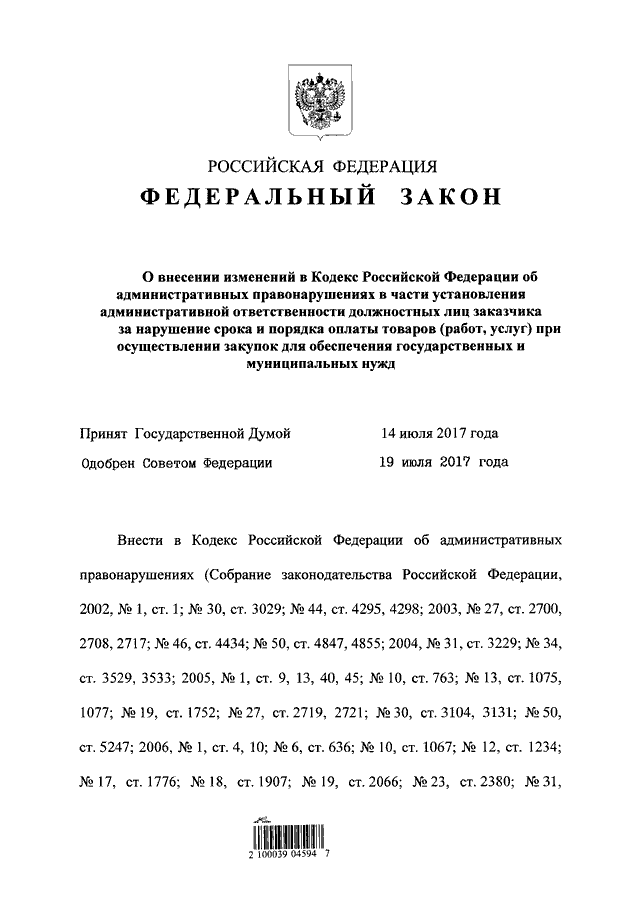 РОССИЙСКАЯ ФЕДЕРАЦИЯ

ФЕДЕРАЛЬНЫЙ ЗАКОН

О внесении изменений в Кодекс Российской Федерации об административных правонарушениях в части установления административной ответственности должностных лиц заказчика за нарушение срока и порядка оплаты товаров (работ, услуг) при осуществлении закупок для обеспечения государственных и муниципальных нужд

Принят Государственной Думой 14 июля 2017 года

Одобрен Советом Федерации 19 июля 2017 года

Внести в Кодекс Российской Федерации об административных правонарушениях (Собрание законодательства Российской Федерации, 2002, № 1, ст. 1; № 30, ст. 3029; № 44, ст. 4295, 4298; 2003, № 27, ст. 2700, 2708, 2717; № 46, ст. 4434; № 50, ст. 4847, 4855; 2004, № 31, ст. 3229; № 34, ст. 3529, 3533; 2005, № 1, ст. 9, 13, 40, 45; № 10, ст. 763; № 13, ст. 1075, 1077; № 19, ст. 1752; № 27, ст. 2719, 2721; № 30, ст. 3104, 3131; № 50, ст. 5247; 2006, № 1, ст. 4, 10; № 6, ст. 636; № 10, ст. 1067; № 12, ст. 1234; № 17, ст. 1776; № 18, ст. 1907; № 19, ст. 2066; № 23, ст. 2380; № 31,

2 100039 04594 7